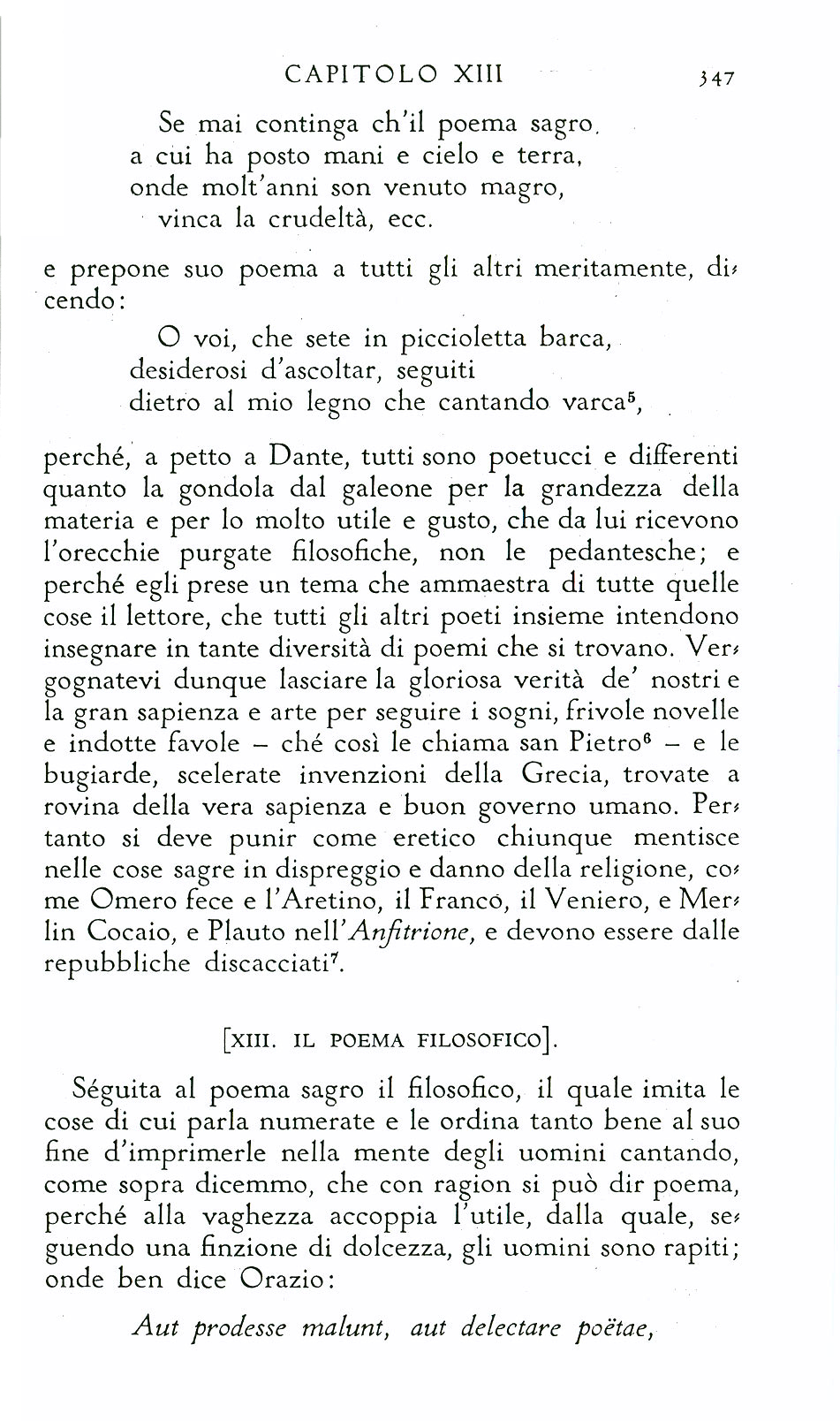 CAPITOLO XIII 347

Se mai continga ch'il poema sagro,
a cui ha posto mani e cielo e terra,
onde molt'anni son venuto magro,
vinca la crudeltà, ecc.

e prepone suo poema a tutti gli altri meritamente, dicendo:

O voi, che sete in piccioletta barca,
desiderosi d'ascoltar, seguiti
dietro al mio legno che cantando varca$^5$,

perché, a petto a Dante, tutti sono poetucci e differenti quanto la gondola dal galeone per la grandezza della materia e per lo molto utile e gusto, che da lui ricevono l'orecchie purgate filosofiche, non le pedantesche; e perché egli prese un tema che ammaestra di tutte quelle cose il lettore, che tutti gli altri poeti insieme intendono insegnare in tante diversità di poemi che si trovano. Vergognatevi dunque lasciare la gloriosa verità de' nostri e la gran sapienza e arte per seguire i sogni, frivole novelle e indotte favole – ché così le chiama san Pietro$^6$ – e le bugiarde, scelerate invenzioni della Grecia, trovate a rovina della vera sapienza e buon governo umano. Pertanto si deve punir come eretico chiunque mentisce nelle cose sagre in dispreggio e danno della religione, come Omero fece e l'Aretino, il Franco, il Veniero, e Merlin Cocaio, e Plauto nell'Anfitrione, e devono essere dalle repubbliche discacciati$^7$.

[XIII. IL POEMA FILOSOFICO].

Séguita al poema sagro il filosofico, il quale imita le cose di cui parla numerate e le ordina tanto bene al suo fine d'imprimerle nella mente degli uomini cantando, come sopra dicemmo, che con ragion si può dir poema, perché alla vaghezza accoppia l'utile, dalla quale, seguendo una finzione di dolcezza, gli uomini sono rapiti; onde ben dice Orazio:

Aut prodesse malunt, aut delectare poëtae,